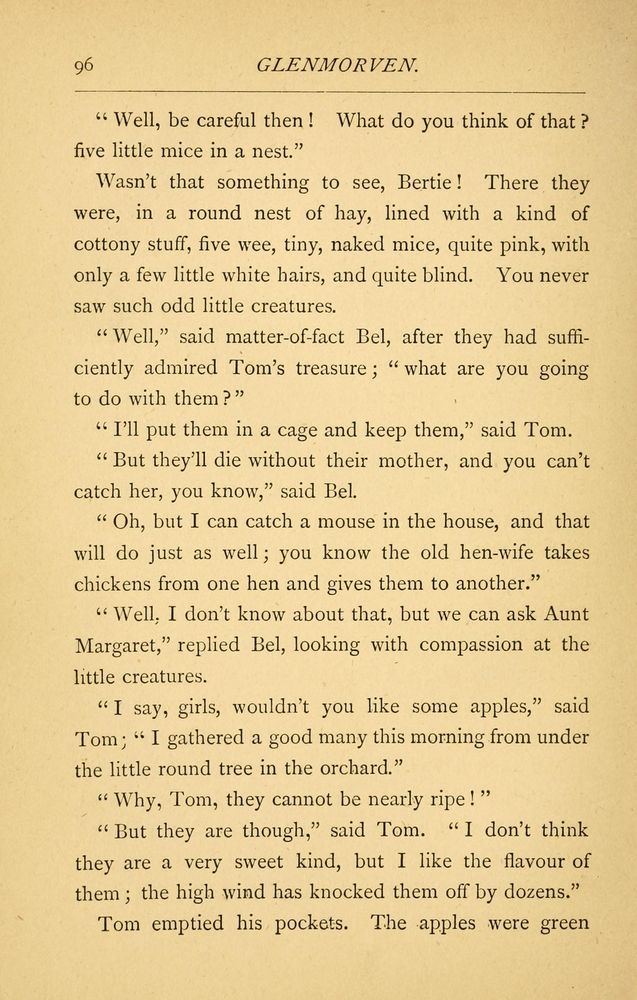 96 GLENMORVEN.

" Well, be careful then ! What do you think of that ? five little mice in a nest."

Wasn't that something to see, Bertie ! There they were, in a round nest of hay, lined with a kind of cottony stuff, five wee, tiny, naked mice, quite pink, with only a few little white hairs, and quite blind. You never saw such odd little creatures.

" Well," said matter-of-fact Bel, after they had sufficiently admired Tom's treasure ; " what are you going to do with them ? "

" I'll put them in a cage and keep them," said Tom.

" But they'll die without their mother, and you can't catch her, you know," said Bel.

" Oh, but I can catch a mouse in the house, and that will do just as well ; you know the old hen-wife takes chickens from one hen and gives them to another."

" Well, I don't know about that, but we can ask Aunt Margaret," replied Bel, looking with compassion at the little creatures.

" I say, girls, wouldn't you like some apples," said Tom ; " I gathered a good many this morning from under the little round tree in the orchard."

" Why, Tom, they cannot be nearly ripe ! "

" But they are though," said Tom. " I don't think they are a very sweet kind, but I like the flavour of them ; the high wind has knocked them off by dozens."

Tom emptied his pockets. The apples were green